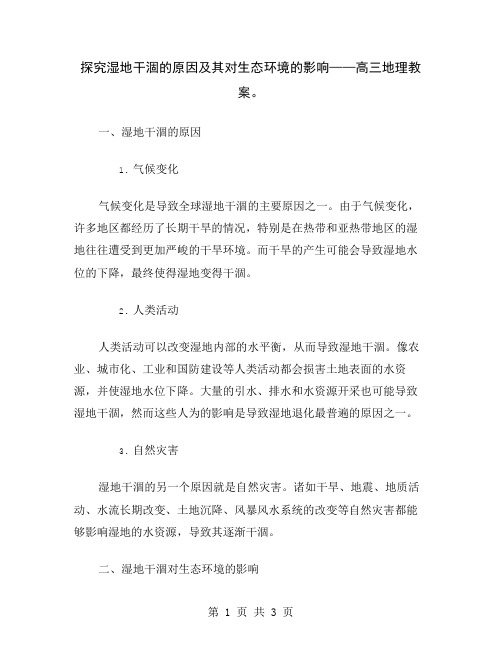 探究湿地干涸的原因及其对生态环境的影响——高三地理教案。

一、湿地干涸的原因

1. 气候变化

气候变化是导致全球湿地干涸的主要原因之一。由于气候变化，许多地区都经历了长期干旱的情况，特别是在热带和亚热带地区的湿地往往遭受到更加严峻的干旱环境。而干旱的产生可能会导致湿地水位的下降，最终使得湿地变得干涸。

2. 人类活动

人类活动可以改变湿地内部的水平衡，从而导致湿地干涸。像农业、城市化、工业和国防建设等人类活动都会损害土地表面的水资源，并使湿地水位下降。大量的引水、排水和水资源开采也可能导致湿地干涸，然而这些人为的影响是导致湿地退化最普遍的原因之一。

3. 自然灾害

湿地干涸的另一个原因就是自然灾害。诸如干旱、地震、地质活动、水流长期改变、土地沉降、风暴风水系统的改变等自然灾害都能够影响湿地的水资源，导致其逐渐干涸。

二、湿地干涸对生态环境的影响

第 1 页 共 3 页